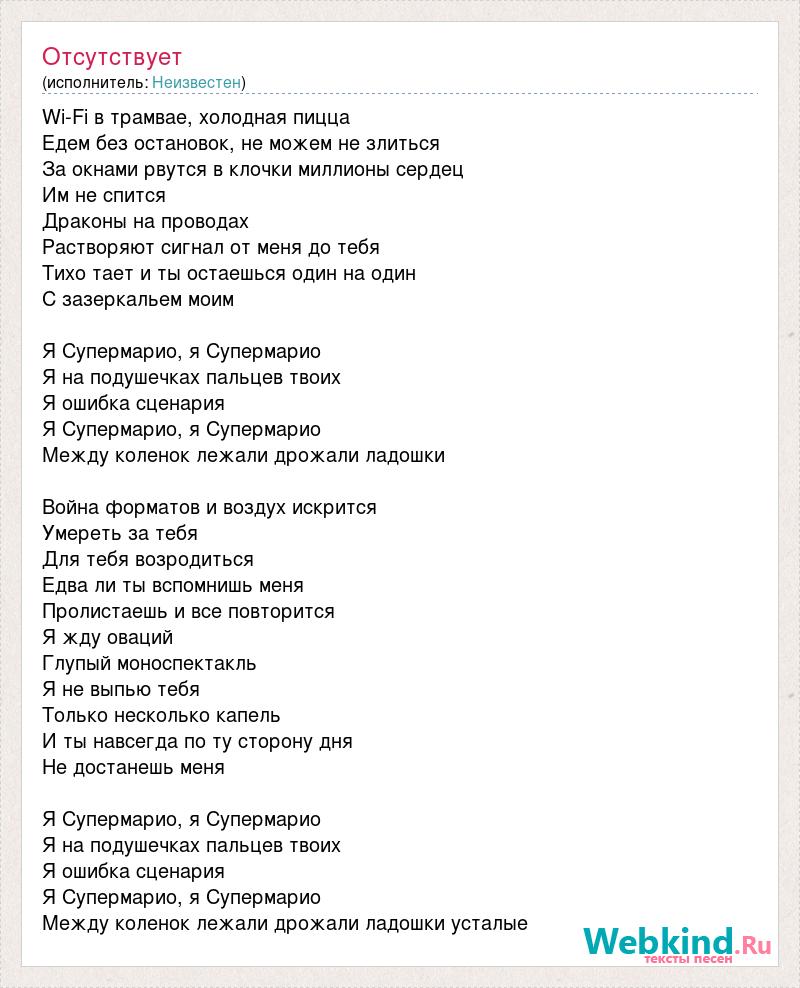 Отсутствует
(исполнитель: Неизвестен)

Wi-Fi в трамвае, холодная пицца
Едем без остановок, не можем не злиться
За окнами рвутся в клочки миллионы сердец
Им не спится
Драконы на проводах
Растворяют сигнал от меня до тебя
Тихо тает и ты остаешься один на один
С зазеркальем моим

Я Супермарио, я Супермарио
Я на подушечках пальцев твоих
Я ошибка сценария
Я Супермарио, я Супермарио
Между коленок лежали дрожали ладошки

Война форматов и воздух искрится
Умереть за тебя
Для тебя возродиться
Едва ли ты вспомнишь меня
Пролистаешь и все повторится
Я жду оваций
Глупый моноспектакль
Я не выпью тебя
Только несколько капель
И ты навсегда по ту сторону дня
Не достанешь меня

Я Супермарио, я Супермарио
Я на подушечках пальцев твоих
Я ошибка сценария
Я Супермарио, я Супермарио
Между коленок лежали дрожали ладошки усталые

Webkind.Ru
тексты песен